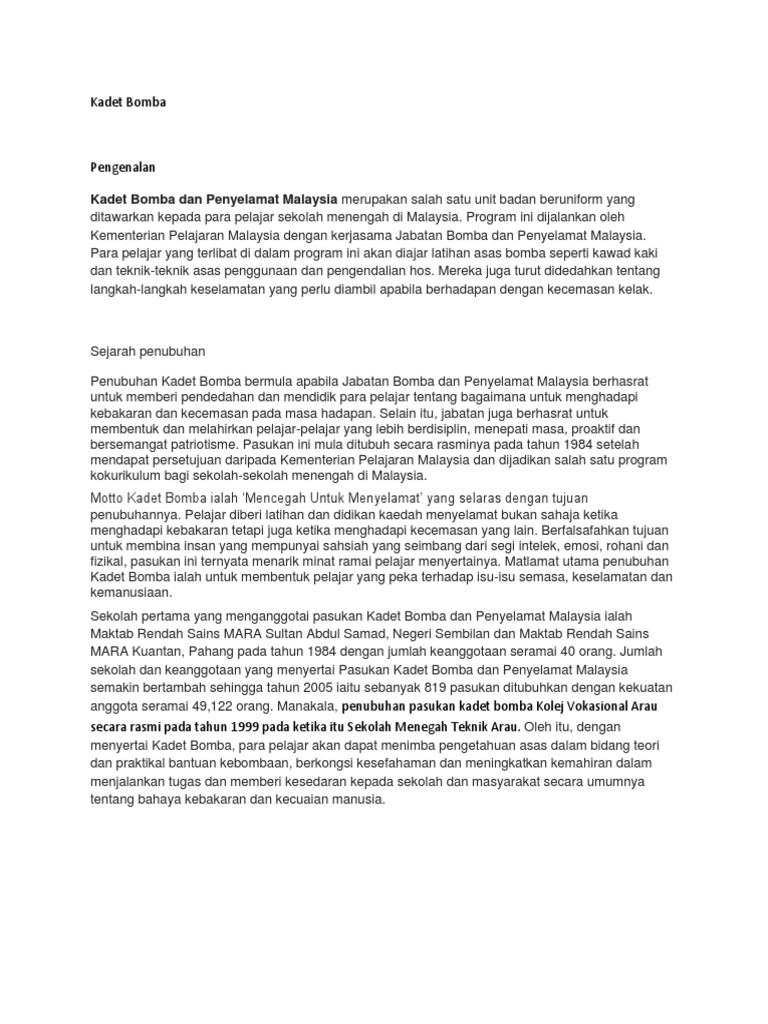 Kadet Bomba

Pengenalan

Kadet Bomba dan Penyelamat Malaysia merupakan salah satu unit badan beruniform yang ditawarkan kepada para pelajar sekolah menengah di Malaysia. Program ini dijalankan oleh Kementerian Pelajaran Malaysia dengan kerjasama Jabatan Bomba dan Penyelamat Malaysia. Para pelajar yang terlibat di dalam program ini akan diajar latihan asas bomba seperti kawad kaki dan teknik-teknik asas penggunaan dan pengendalian hos. Mereka juga turut didedahkan tentang langkah-langkah keselamatan yang perlu diambil apabila berhadapan dengan kecemasan kelak.

Sejarah penubuhan

Penubuhan Kadet Bomba bermula apabila Jabatan Bomba dan Penyelamat Malaysia berhasrat untuk memberi pendedahan dan mendidik para pelajar tentang bagaimana untuk menghadapi kebakaran dan kecemasan pada masa hadapan. Selain itu, jabatan juga berhasrat untuk membentuk dan melahirkan pelajar-pelajar yang lebih berdisiplin, menepati masa, proaktif dan bersemangat patriotisme. Pasukan ini mula ditubuh secara rasminya pada tahun 1984 setelah mendapat persetujuan daripada Kementerian Pelajaran Malaysia dan dijadikan salah satu program kokurikulum bagi sekolah-sekolah menengah di Malaysia.

Motto Kadet Bomba ialah 'Mencegah Untuk Menyelamat' yang selaras dengan tujuan penubuhannya. Pelajar diberi latihan dan didikan kaedah menyelamat bukan sahaja ketika menghadapi kebakaran tetapi juga ketika menghadapi kecemasan yang lain. Berfalsafahkan tujuan untuk membina insan yang mempunyai sahsiah yang seimbang dari segi intelek, emosi, rohani dan fizikal, pasukan ini ternyata menarik minat ramai pelajar menyertainya. Matlamat utama penubuhan Kadet Bomba ialah untuk membentuk pelajar yang peka terhadap isu-isu semasa, keselamatan dan kemanusiaan.

Sekolah pertama yang menganggotai pasukan Kadet Bomba dan Penyelamat Malaysia ialah Maktab Rendah Sains MARA Sultan Abdul Samad, Negeri Sembilan dan Maktab Rendah Sains MARA Kuantan, Pahang pada tahun 1984 dengan jumlah keanggotaan seramai 40 orang. Jumlah sekolah dan keanggotaan yang menyertai Pasukan Kadet Bomba dan Penyelamat Malaysia semakin bertambah sehingga tahun 2005 iaitu sebanyak 819 pasukan ditubuhkan dengan kekuatan anggota seramai 49,122 orang. Manakala, penubuhan pasukan kadet bomba Kolej Vokasional Arau secara rasmi pada tahun 1999 pada ketika itu Sekolah Menegah Teknik Arau. Oleh itu, dengan menyertai Kadet Bomba, para pelajar akan dapat menimba pengetahuan asas dalam bidang teori dan praktikal bantuan kebombaan, berkongsi kesefahaman dan meningkatkan kemahiran dalam menjalankan tugas dan memberi kesedaran kepada sekolah dan masyarakat secara umumnya tentang bahaya kebakaran dan kecuaian manusia.